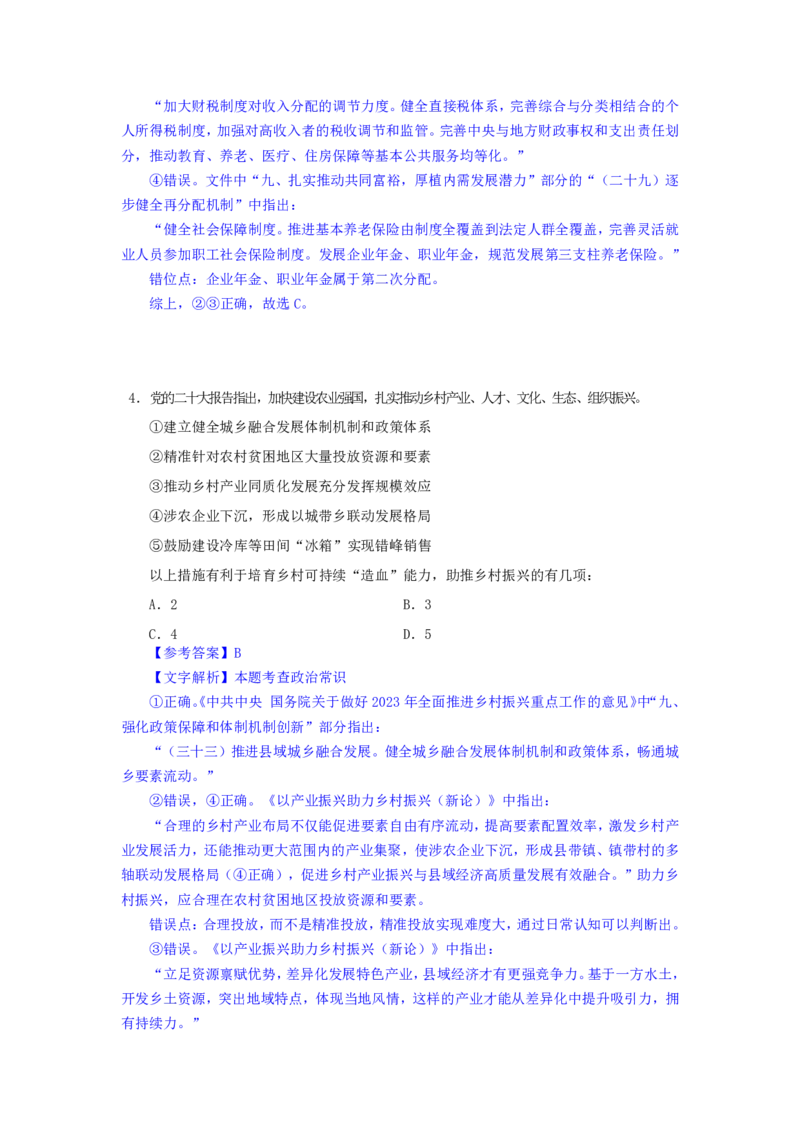 “加大财税制度对收入分配的调节力度。健全直接税体系，完善综合与分类相结合的个人所得税制度，加强对高收入者的税收调节和监管。完善中央与地方财政事权和支出责任划分，推动教育、养老、医疗、住房保障等基本公共服务均等化。”

④错误。文件中“九、扎实推动共同富裕，厚植内需发展潜力”部分的“（二十九）逐步健全再分配机制”中指出：

“健全社会保障制度。推进基本养老保险由制度全覆盖到法定人群全覆盖，完善灵活就业人员参加职工社会保险制度。发展企业年金、职业年金，规范发展第三支柱养老保险。”

错位点：企业年金、职业年金属于第二次分配。

综上，②③正确，故选 C。

4．党的二十大报告指出，加快建设农业强国，扎实推动乡村产业、人才、文化、生态、组织振兴。

①建立健全城乡融合发展体制机制和政策体系

②精准针对农村贫困地区大量投放资源和要素

③推动乡村产业同质化发展充分发挥规模效应

④涉农企业下沉，形成以城带乡联动发展格局

⑤鼓励建设冷库等田间“冰箱”实现错峰销售

以上措施有利于培育乡村可持续“造血”能力，助推乡村振兴的有几项：

A．2　　B．3

C．4　　D．5

【参考答案】B

【文字解析】本题考查政治常识

①正确。《中共中央 国务院关于做好 2023 年全面推进乡村振兴重点工作的意见》中“九、强化政策保障和体制机制创新”部分指出：

“（三十三）推进县域城乡融合发展。健全城乡融合发展体制机制和政策体系，畅通城乡要素流动。”

②错误，④正确。《以产业振兴助力乡村振兴（新论）》中指出：

“合理的乡村产业布局不仅能促进要素自由有序流动，提高要素配置效率，激发乡村产业发展活力，还能推动更大范围内的产业集聚，使涉农企业下沉，形成县带镇、镇带村的多轴联动发展格局（④正确），促进乡村产业振兴与县域经济高质量发展有效融合。”助力乡村振兴，应合理在农村贫困地区投放资源和要素。

错误点：合理投放，而不是精准投放，精准投放实现难度大，通过日常认知可以判断出。

③错误。《以产业振兴助力乡村振兴（新论）》中指出：

“立足资源禀赋优势，差异化发展特色产业，县域经济才有更强竞争力。基于一方水土，开发乡土资源，突出地域特点，体现当地风情，这样的产业才能从差异化中提升吸引力，拥有持续力。”